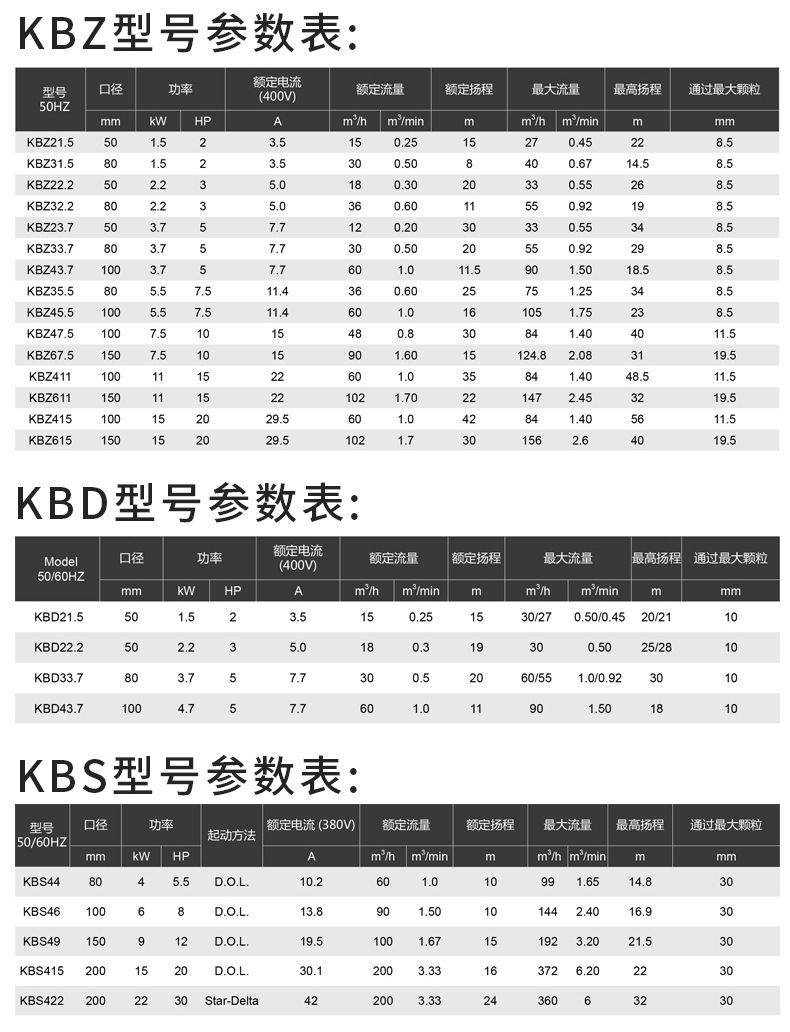 KBZ型号参数表:

| 型号 50HZ | 口径 | 功率 | | 额定电流 (400V) | 额定流量 | | 额定扬程 | 最大流量 | | 最高扬程 | 通过最大颗粒 |
|---|---|---|---|---|---|---|---|---|---|---|---|
| | mm | kW | HP | A | $m^3/h$ | $m^3/min$ | m | $m^3/h$ | $m^3/min$ | m | mm |
| KBZ21.5 | 50 | 1.5 | 2 | 3.5 | 15 | 0.25 | 15 | 27 | 0.45 | 22 | 8.5 |
| KBZ31.5 | 80 | 1.5 | 2 | 3.5 | 30 | 0.50 | 8 | 40 | 0.67 | 14.5 | 8.5 |
| KBZ22.2 | 50 | 2.2 | 3 | 5.0 | 18 | 0.30 | 20 | 33 | 0.55 | 26 | 8.5 |
| KBZ32.2 | 80 | 2.2 | 3 | 5.0 | 36 | 0.60 | 11 | 55 | 0.92 | 19 | 8.5 |
| KBZ23.7 | 50 | 3.7 | 5 | 7.7 | 12 | 0.20 | 30 | 33 | 0.55 | 34 | 8.5 |
| KBZ33.7 | 80 | 3.7 | 5 | 7.7 | 30 | 0.50 | 20 | 55 | 0.92 | 29 | 8.5 |
| KBZ43.7 | 100 | 3.7 | 5 | 7.7 | 60 | 1.0 | 11.5 | 90 | 1.50 | 18.5 | 8.5 |
| KBZ35.5 | 80 | 5.5 | 7.5 | 11.4 | 36 | 0.60 | 25 | 75 | 1.25 | 34 | 8.5 |
| KBZ45.5 | 100 | 5.5 | 7.5 | 11.4 | 60 | 1.0 | 16 | 105 | 1.75 | 23 | 8.5 |
| KBZ47.5 | 100 | 7.5 | 10 | 15 | 48 | 0.8 | 30 | 84 | 1.40 | 40 | 11.5 |
| KBZ67.5 | 150 | 7.5 | 10 | 15 | 90 | 1.60 | 15 | 124.8 | 2.08 | 31 | 19.5 |
| KBZ411 | 100 | 11 | 15 | 22 | 60 | 1.0 | 35 | 84 | 1.40 | 48.5 | 11.5 |
| KBZ611 | 150 | 11 | 15 | 22 | 102 | 1.70 | 22 | 147 | 2.45 | 32 | 19.5 |
| KBZ415 | 100 | 15 | 20 | 29.5 | 60 | 1.0 | 42 | 84 | 1.40 | 56 | 11.5 |
| KBZ615 | 150 | 15 | 20 | 29.5 | 102 | 1.7 | 30 | 156 | 2.6 | 40 | 19.5 |

KBD型号参数表:

| Model 50/60HZ | 口径 | 功率 | | 额定电流 (400V) | 额定流量 | | 额定扬程 | 最大流量 | | 最高扬程 | 通过最大颗粒 |
|---|---|---|---|---|---|---|---|---|---|---|---|
| | mm | kW | HP | A | $m^3/h$ | $m^3/min$ | m | $m^3/h$ | $m^3/min$ | m | mm |
| KBD21.5 | 50 | 1.5 | 2 | 3.5 | 15 | 0.25 | 15 | 30/27 | 0.50/0.45 | 20/21 | 10 |
| KBD22.2 | 50 | 2.2 | 3 | 5.0 | 18 | 0.3 | 19 | 30 | 0.50 | 25/28 | 10 |
| KBD33.7 | 80 | 3.7 | 5 | 7.7 | 30 | 0.5 | 20 | 60/55 | 1.0/0.92 | 30 | 10 |
| KBD43.7 | 100 | 4.7 | 5 | 7.7 | 60 | 1.0 | 11 | 90 | 1.50 | 18 | 10 |

KBS型号参数表:

| 型号 50/60HZ | 口径 | 功率 | | 起动方法 | 额定电流 (380V) | 额定流量 | | 额定扬程 | 最大流量 | | 最高扬程 | 通过最大颗粒 |
|---|---|---|---|---|---|---|---|---|---|---|---|---|
| | mm | kW | HP | | A | $m^3/h$ | $m^3/min$ | m | $m^3/h$ | $m^3/min$ | m | mm |
| KBS44 | 80 | 4 | 5.5 | D.O.L. | 10.2 | 60 | 1.0 | 10 | 99 | 1.65 | 14.8 | 30 |
| KBS46 | 100 | 6 | 8 | D.O.L. | 13.8 | 90 | 1.50 | 10 | 144 | 2.40 | 16.9 | 30 |
| KBS49 | 150 | 9 | 12 | D.O.L. | 19.5 | 100 | 1.67 | 15 | 192 | 3.20 | 21.5 | 30 |
| KBS415 | 200 | 15 | 20 | D.O.L. | 30.1 | 200 | 3.33 | 16 | 372 | 6.20 | 22 | 30 |
| KBS422 | 200 | 22 | 30 | Star-Delta | 42 | 200 | 3.33 | 24 | 360 | 6 | 32 | 30 |